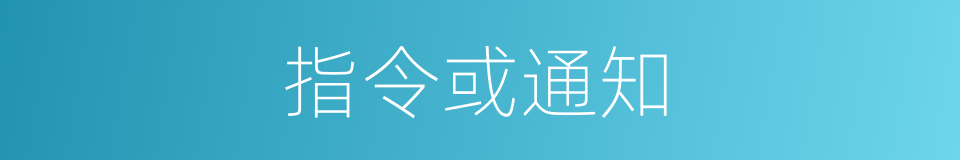 指令或通知